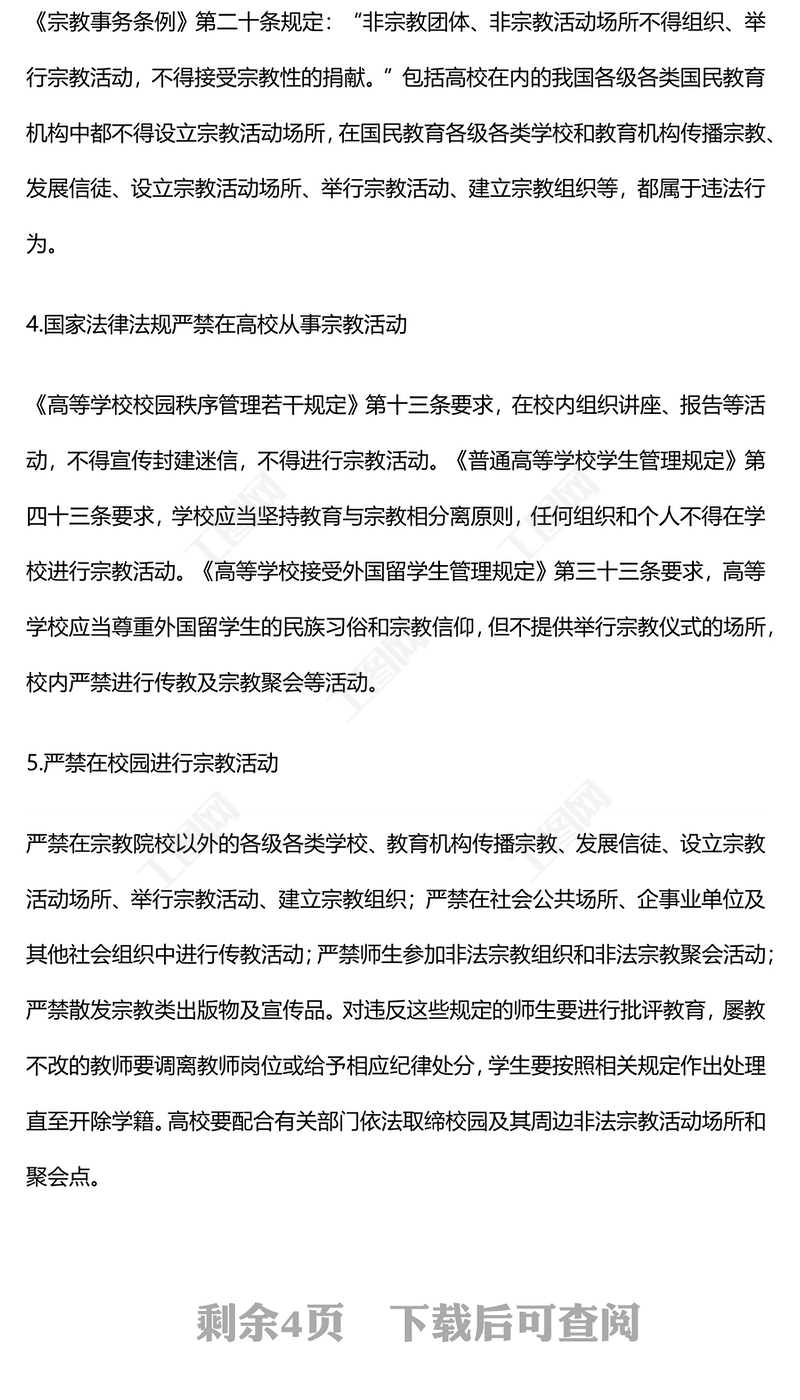 《宗教事务条例》第二十条规定：“非宗教团体、非宗教活动场所不得组织、举行宗教活动，不得接受宗教性的捐献。”包括高校在内的我国各级各类国民教育机构中都不得设立宗教活动场所，在国民教育各级各类学校和教育机构传播宗教、发展信徒、设立宗教活动场所、举行宗教活动、建立宗教组织等，都属于违法行为。

4.国家法律法规严禁在高校从事宗教活动

《高等学校校园秩序管理若干规定》第十三条要求，在校内组织讲座、报告等活动，不得宣传封建迷信，不得进行宗教活动。《普通高等学校学生管理规定》第四十三条要求，学校应当坚持教育与宗教相分离原则，任何组织和个人不得在学校进行宗教活动。《高等学校接受外国留学生管理规定》第三十三条要求，高等学校应当尊重外国留学生的民族习俗和宗教信仰，但不提供举行宗教仪式的场所，校内严禁进行传教及宗教聚会等活动。

5.严禁在校园进行宗教活动

严禁在宗教院校以外的各级各类学校、教育机构传播宗教、发展信徒、设立宗教活动场所、举行宗教活动、建立宗教组织；严禁在社会公共场所、企事业单位及其他社会组织中进行传教活动；严禁师生参加非法宗教组织和非法宗教聚会活动；严禁散发宗教类出版物及宣传品。对违反这些规定的师生要进行批评教育，屡教不改的教师要调离教师岗位或给予相应纪律处分，学生要按照相关规定作出处理直至开除学籍。高校要配合有关部门依法取缔校园及其周边非法宗教活动场所和聚会点。

剩余4页 下载后可查阅